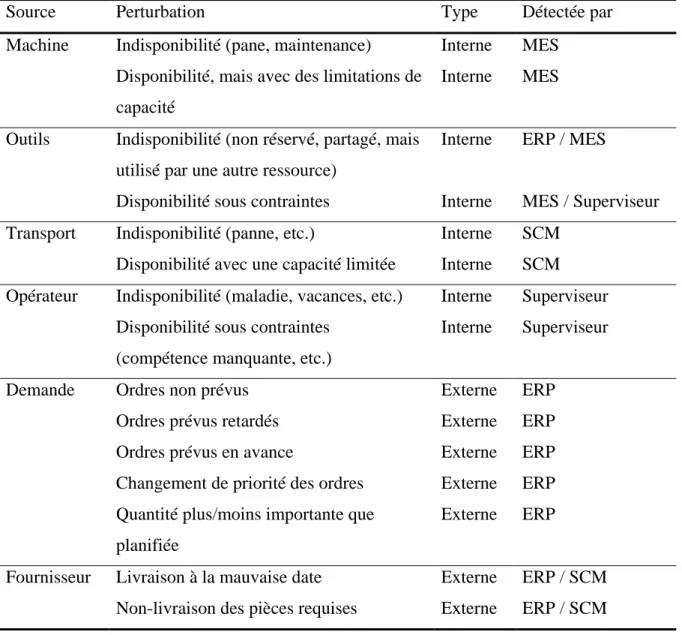 | Source | Perturbation | Type | Détectée par |
|---|---|---|---|
| Machine | Indisponibilité (pane, maintenance) | Interne | MES |
| | Disponibilité, mais avec des limitations de capacité | Interne | MES |
| Outils | Indisponibilité (non réservé, partagé, mais utilisé par une autre ressource) | Interne | ERP / MES |
| | Disponibilité sous contraintes | Interne | MES / Superviseur |
| Transport | Indisponibilité (panne, etc.) | Interne | SCM |
| | Disponibilité avec une capacité limitée | Interne | SCM |
| Opérateur | Indisponibilité (maladie, vacances, etc.) | Interne | Superviseur |
| | Disponibilité sous contraintes (compétence manquante, etc.) | Interne | Superviseur |
| Demande | Ordres non prévus | Externe | ERP |
| | Ordres prévus retardés | Externe | ERP |
| | Ordres prévus en avance | Externe | ERP |
| | Changement de priorité des ordres | Externe | ERP |
| | Quantité plus/moins importante que planifiée | Externe | ERP |
| Fournisseur | Livraison à la mauvaise date | Externe | ERP / SCM |
| | Non-livraison des pièces requises | Externe | ERP / SCM |